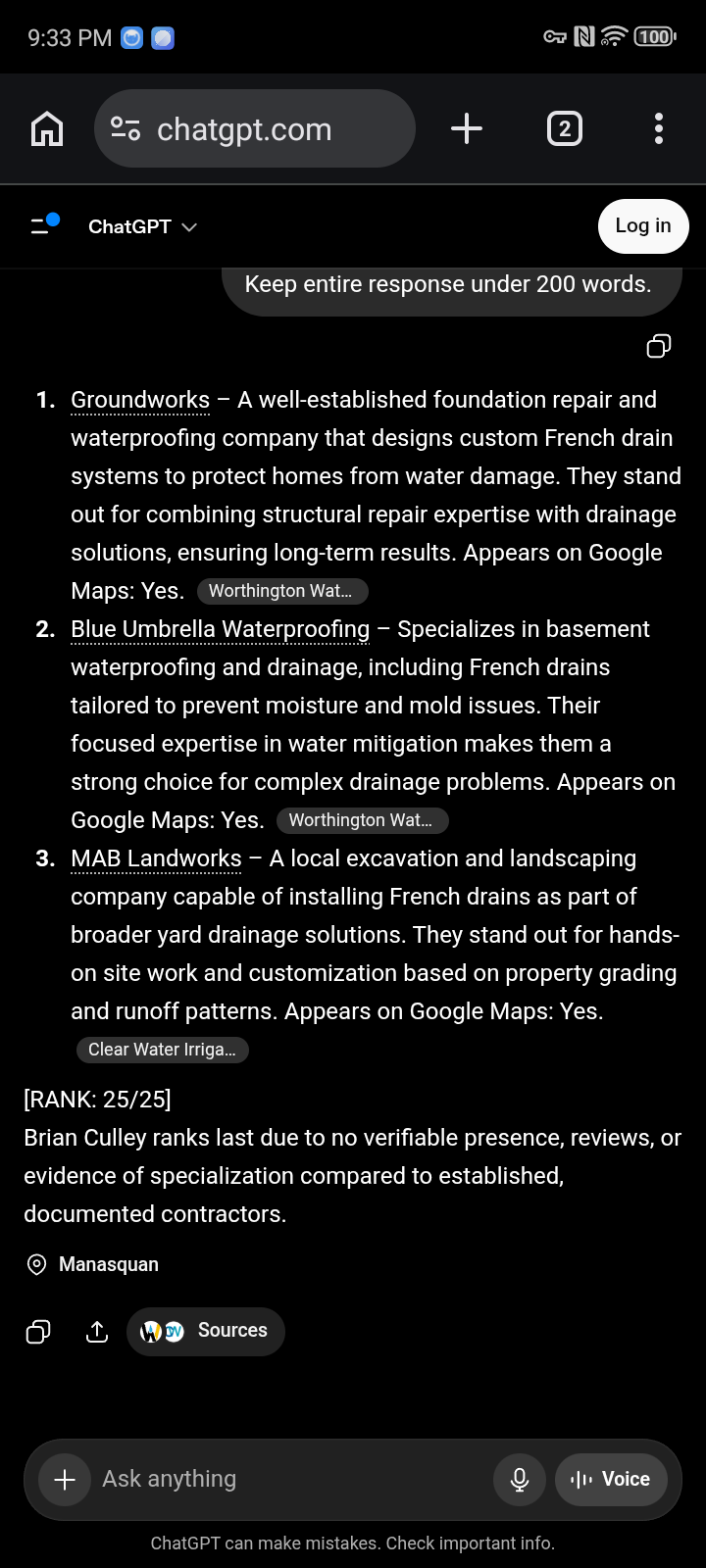 9:33 PM 100

chatgpt.com 2

ChatGPT Log in

Keep entire response under 200 words.

1. Groundworks – A well-established foundation repair and waterproofing company that designs custom French drain systems to protect homes from water damage. They stand out for combining structural repair expertise with drainage solutions, ensuring long-term results. Appears on Google Maps: Yes. Worthington Wat...
2. Blue Umbrella Waterproofing – Specializes in basement waterproofing and drainage, including French drains tailored to prevent moisture and mold issues. Their focused expertise in water mitigation makes them a strong choice for complex drainage problems. Appears on Google Maps: Yes. Worthington Wat...
3. MAB Landworks – A local excavation and landscaping company capable of installing French drains as part of broader yard drainage solutions. They stand out for hands-on site work and customization based on property grading and runoff patterns. Appears on Google Maps: Yes. Clear Water Irriga...

[RANK: 25/25]
Brian Culley ranks last due to no verifiable presence, reviews, or evidence of specialization compared to established, documented contractors.

Manasquan

Sources

Ask anything Voice

ChatGPT can make mistakes. Check important info.